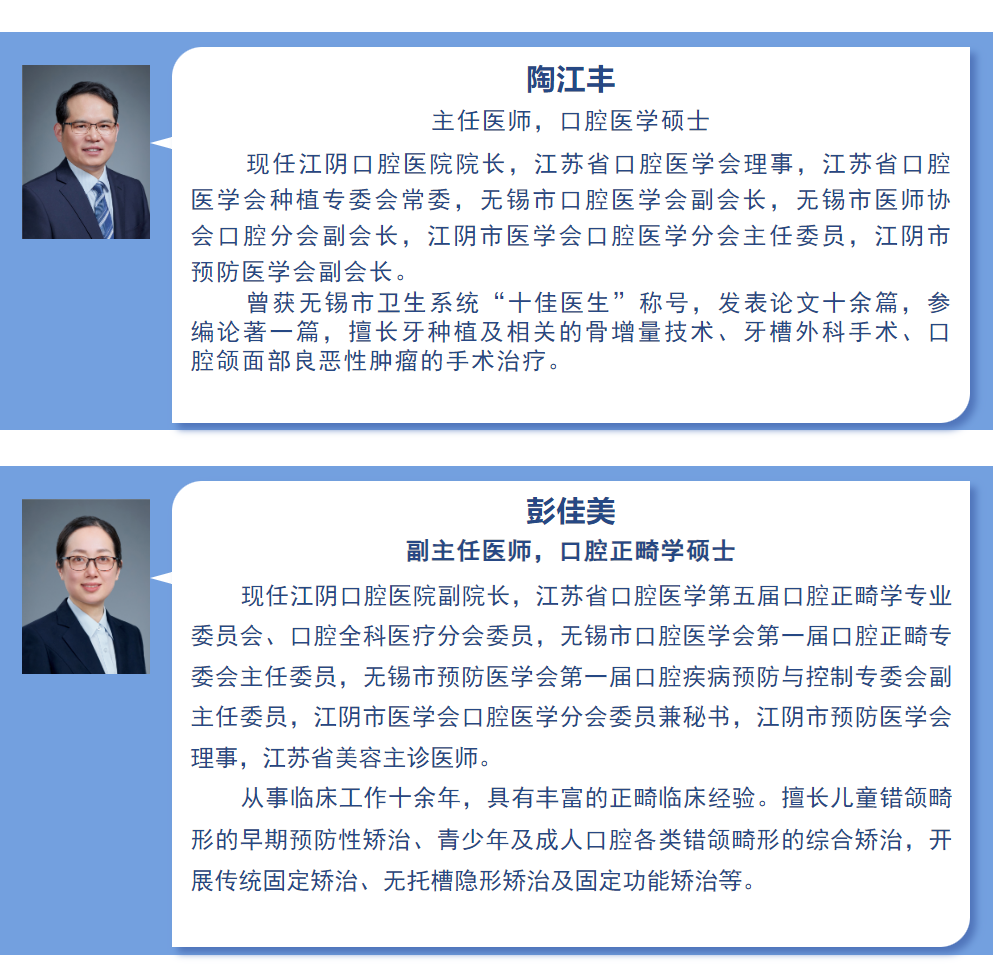 陶江丰

主任医师，口腔医学硕士

现任江阴口腔医院院长，江苏省口腔医学会理事，江苏省口腔医学会种植专委会常委，无锡市口腔医学会副会长，无锡市医师协会口腔分会副会长，江阴市医学会口腔医学分会主任委员，江阴市预防医学会副会长。

曾获无锡市卫生系统“十佳医生”称号，发表论文十余篇，参编论著一篇，擅长牙种植及相关的骨增量技术、牙槽外科手术、口腔颌面部良恶性肿瘤的手术治疗。

彭佳美

副主任医师，口腔正畸学硕士

现任江阴口腔医院副院长，江苏省口腔医学第五届口腔正畸学专业委员会、口腔全科医疗分会委员，无锡市口腔医学会第一届口腔正畸专委会主任委员，无锡市预防医学会第一届口腔疾病预防与控制专委会副主任委员，江阴市医学会口腔医学分会委员兼秘书，江阴市预防医学会理事，江苏省美容主诊医师。

从事临床工作十余年，具有丰富的正畸临床经验。擅长儿童错颌畸形的早期预防性矫治、青少年及成人口腔各类错颌畸形的综合矫治，开展传统固定矫治、无托槽隐形矫治及固定功能矫治等。